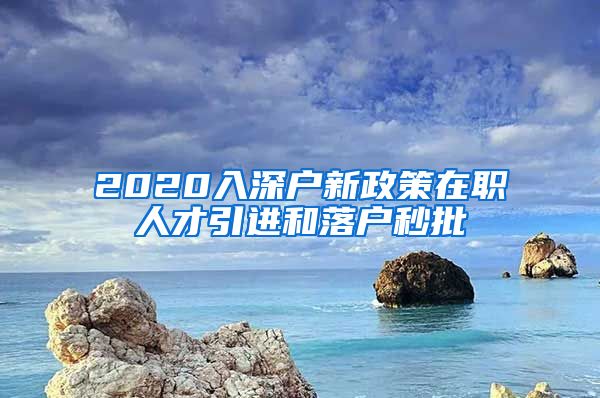 2020入深户新政策在职人才引进和落户秒批